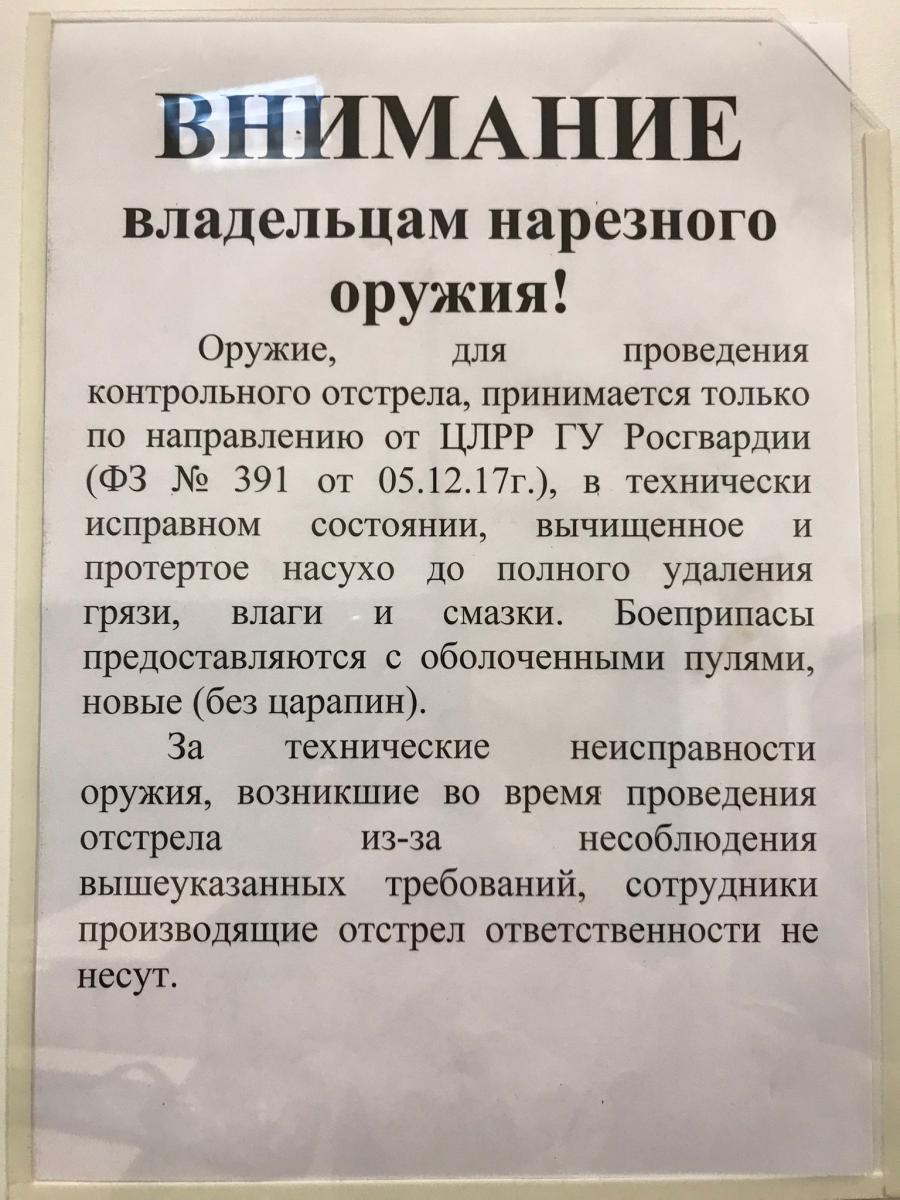 ВНИМАНИЕ

владельцам нарезного оружия!

Оружие, для проведения контрольного отстрела, принимается только по направлению от ЦЛРР ГУ Росгвардии (ФЗ № 391 от 05.12.17г.), в технически исправном состоянии, вычищенное и протертое насухо до полного удаления грязи, влаги и смазки. Боеприпасы предоставляются с оболоченными пулями, новые (без царапин).

За технические неисправности оружия, возникшие во время проведения отстрела из-за несоблюдения вышеуказанных требований, сотрудники производящие отстрел ответственности не несут.